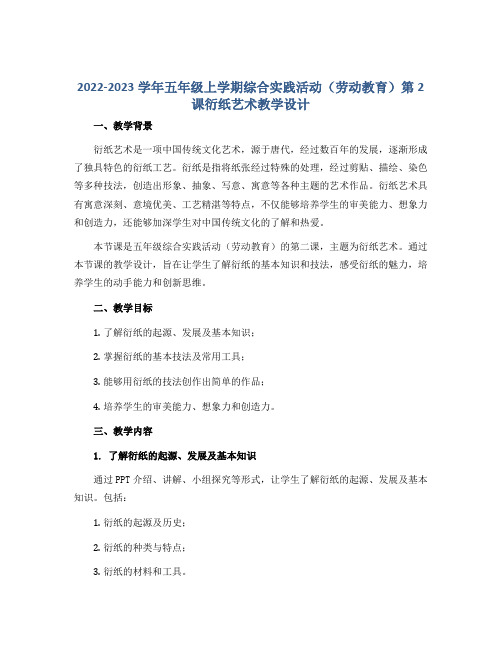 2022-2023 学年五年级上学期综合实践活动（劳动教育）第 2 课衍纸艺术教学设计

一、教学背景

衍纸艺术是一项中国传统文化艺术，源于唐代，经过数百年的发展，逐渐形成了独具特色的衍纸工艺。衍纸是指将纸张经过特殊的处理，经过剪贴、描绘、染色等多种技法，创造出形象、抽象、写意、寓意等各种主题的艺术作品。衍纸艺术具有寓意深刻、意境优美、工艺精湛等特点，不仅能够培养学生的审美能力、想象力和创造力，还能够加深学生对中国传统文化的了解和热爱。

本节课是五年级综合实践活动（劳动教育）的第二课，主题为衍纸艺术。通过本节课的教学设计，旨在让学生了解衍纸的基本知识和技法，感受衍纸的魅力，培养学生的动手能力和创新思维。

二、教学目标

1. 了解衍纸的起源、发展及基本知识；

2. 掌握衍纸的基本技法及常用工具；

3. 能够用衍纸的技法创作出简单的作品；

4. 培养学生的审美能力、想象力和创造力。

三、教学内容

1. 了解衍纸的起源、发展及基本知识

通过 PPT 介绍、讲解、小组探究等形式，让学生了解衍纸的起源、发展及基本知识。包括：

1. 衍纸的起源及历史；

2. 衍纸的种类与特点；

3. 衍纸的材料和工具。